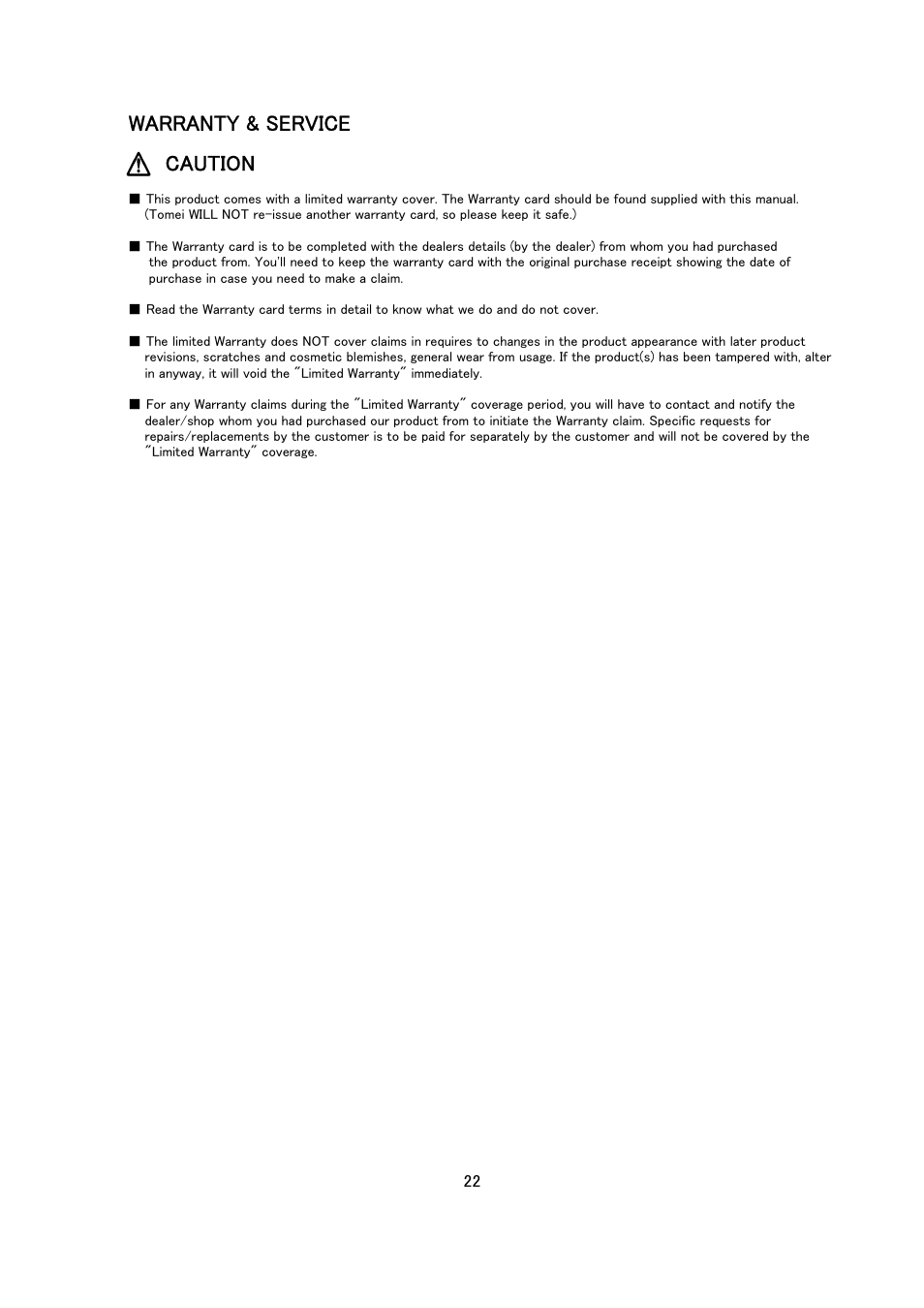 WARRANTY & SERVICE

CAUTION

■ This product comes with a limited warranty cover. The Warranty card should be found supplied with this manual. (Tomei WILL NOT re-issue another warranty card, so please keep it safe.)

■ The Warranty card is to be completed with the dealers details (by the dealer) from whom you had purchased the product from. You'll need to keep the warranty card with the original purchase receipt showing the date of purchase in case you need to make a claim.

■ Read the Warranty card terms in detail to know what we do and do not cover.

■ The limited Warranty does NOT cover claims in requires to changes in the product appearance with later product revisions, scratches and cosmetic blemishes, general wear from usage. If the product(s) has been tampered with, alter in anyway, it will void the "Limited Warranty" immediately.

■ For any Warranty claims during the "Limited Warranty" coverage period, you will have to contact and notify the dealer/shop whom you had purchased our product from to initiate the Warranty claim. Specific requests for repairs/replacements by the customer is to be paid for separately by the customer and will not be covered by the "Limited Warranty" coverage.

22